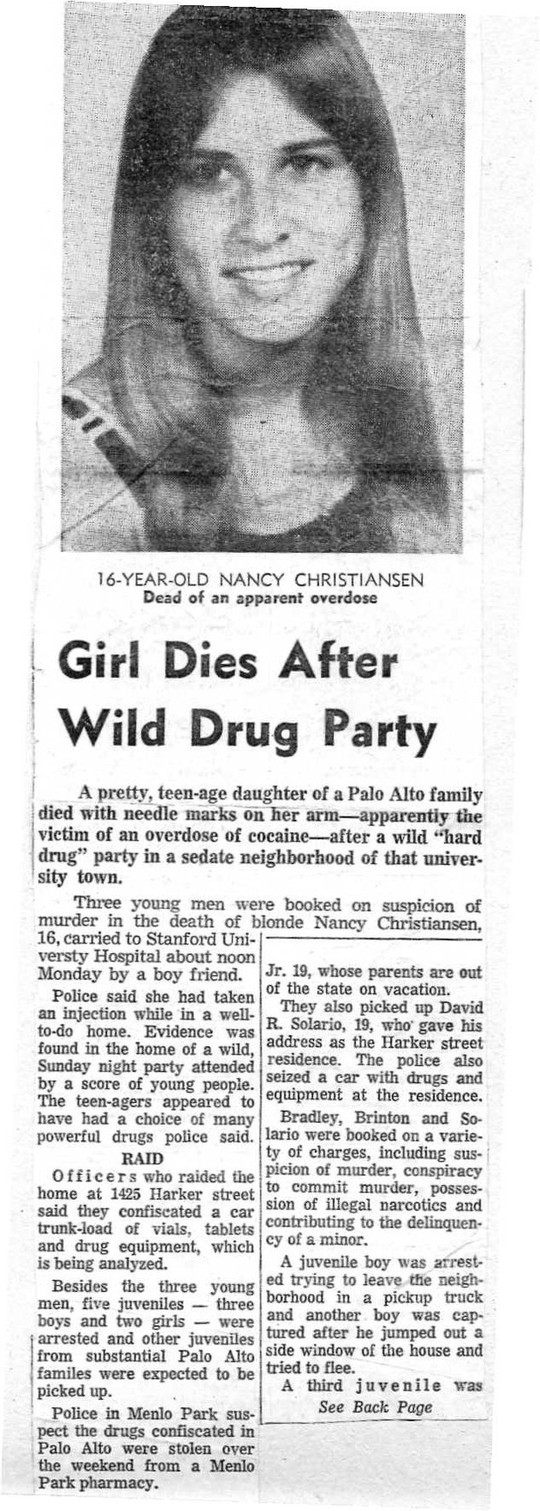 16-YEAR-OLD NANCY CHRISTIANSEN
Dead of an apparent overdose

Girl Dies After Wild Drug Party

A pretty, teen-age daughter of a Palo Alto family died with needle marks on her arm—apparently the victim of an overdose of cocaine—after a wild "hard drug" party in a sedate neighborhood of that university town.

Three young men were booked on suspicion of murder in the death of blonde Nancy Christiansen, 16, carried to Stanford Universty Hospital about noon Monday by a boy friend.

Police said she had taken an injection while in a well-to-do home. Evidence was found in the home of a wild, Sunday night party attended by a score of young people. The teen-agers appeared to have had a choice of many powerful drugs police said.

RAID

Officers who raided the home at 1425 Harker street said they confiscated a car trunk-load of vials, tablets and drug equipment, which is being analyzed.

Besides the three young men, five juveniles — three boys and two girls — were arrested and other juveniles from substantial Palo Alto familes were expected to be picked up.

Police in Menlo Park suspect the drugs confiscated in Palo Alto were stolen over the weekend from a Menlo Park pharmacy.

Jr. 19, whose parents are out of the state on vacation.

They also picked up David R. Solario, 19, who gave his address as the Harker street residence. The police also seized a car with drugs and equipment at the residence.

Bradley, Brinton and Solario were booked on a variety of charges, including suspicion of murder, conspiracy to commit murder, possession of illegal narcotics and contributing to the delinquency of a minor.

A juvenile boy was arrested trying to leave the neighborhood in a pickup truck and another boy was captured after he jumped out a side window of the house and tried to flee.

A third juvenile was
See Back Page